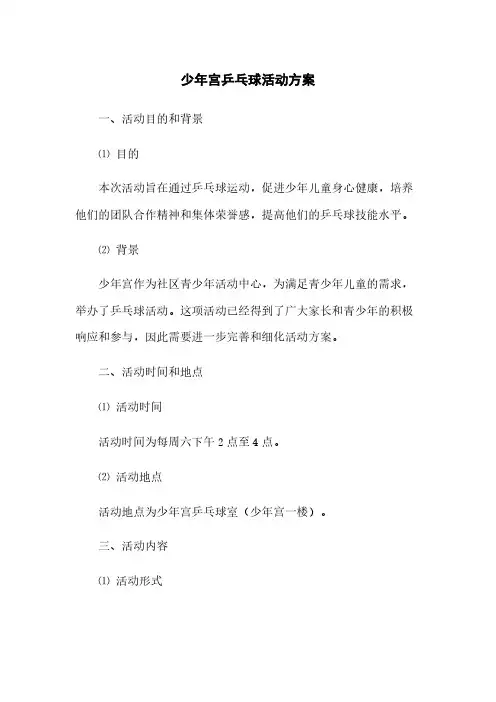 少年宫乒乓球活动方案

一、活动目的和背景

⑴ 目的

本次活动旨在通过乒乓球运动，促进少年儿童身心健康，培养他们的团队合作精神和集体荣誉感，提高他们的乒乓球技能水平。

⑵ 背景

少年宫作为社区青少年活动中心，为满足青少年儿童的需求，举办了乒乓球活动。这项活动已经得到了广大家长和青少年的积极响应和参与，因此需要进一步完善和细化活动方案。

二、活动时间和地点

⑴ 活动时间

活动时间为每周六下午 2 点至 4 点。

⑵ 活动地点

活动地点为少年宫乒乓球室（少年宫一楼）。

三、活动内容

⑴ 活动形式